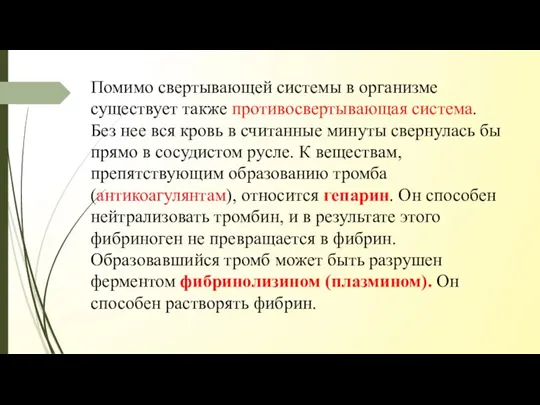 Помимо свертывающей системы в организме существует также противосвертывающая система. Без нее вся кровь в считанные минуты свернулась бы прямо в сосудистом русле. К веществам, препятствующим образованию тромба (антикоагулянтам), относится гепарин. Он способен нейтрализовать тромбин, и в результате этого фибриноген не превращается в фибрин. Образовавшийся тромб может быть разрушен ферментом фибринолизином (плазмином). Он способен растворять фибрин.